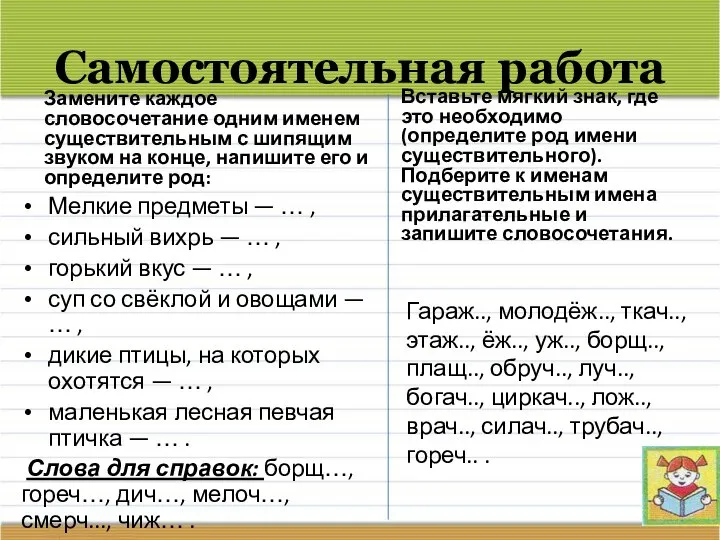 Самостоятельная работа

Замените каждое словосочетание одним именем существительным с шипящим звуком на конце, напишите его и определите род:

• Мелкие предметы — … ,
• сильный вихрь — … ,
• горький вкус — … ,
• суп со свёклой и овощами — … ,
• дикие птицы, на которых охотятся — … ,
• маленькая лесная певчая птичка — … .

Слова для справок: борщ…, гореч…, дич…, мелоч…, смерч..., чиж… .

Вставьте мягкий знак, где это необходимо (определите род имени существительного). Подберите к именам существительным имена прилагательные и запишите словосочетания.

Гараж.., молодёж.., ткач.., этаж.., ёж.., уж.., борщ.., плащ.., обруч.., луч.., богач.., циркач.., лож.., врач.., силач.., трубач.., гореч.. .